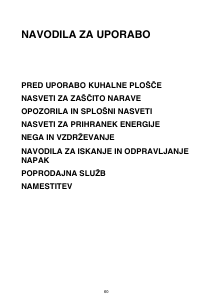 NAVODILA ZA UPORABO

PRED UPORABO KUHALNE PLOŠČE
NASVETI ZA ZAŠČITO NARAVE
OPOZORILA IN SPLOŠNI NASVETI
NASVETI ZA PRIHRANEK ENERGIJE
NEGA IN VZDRŽEVANJE
NAVODILA ZA ISKANJE IN ODPRAVLJANJE NAPAK
POPRODAJNA SLUŽB
NAMESTITEV

60